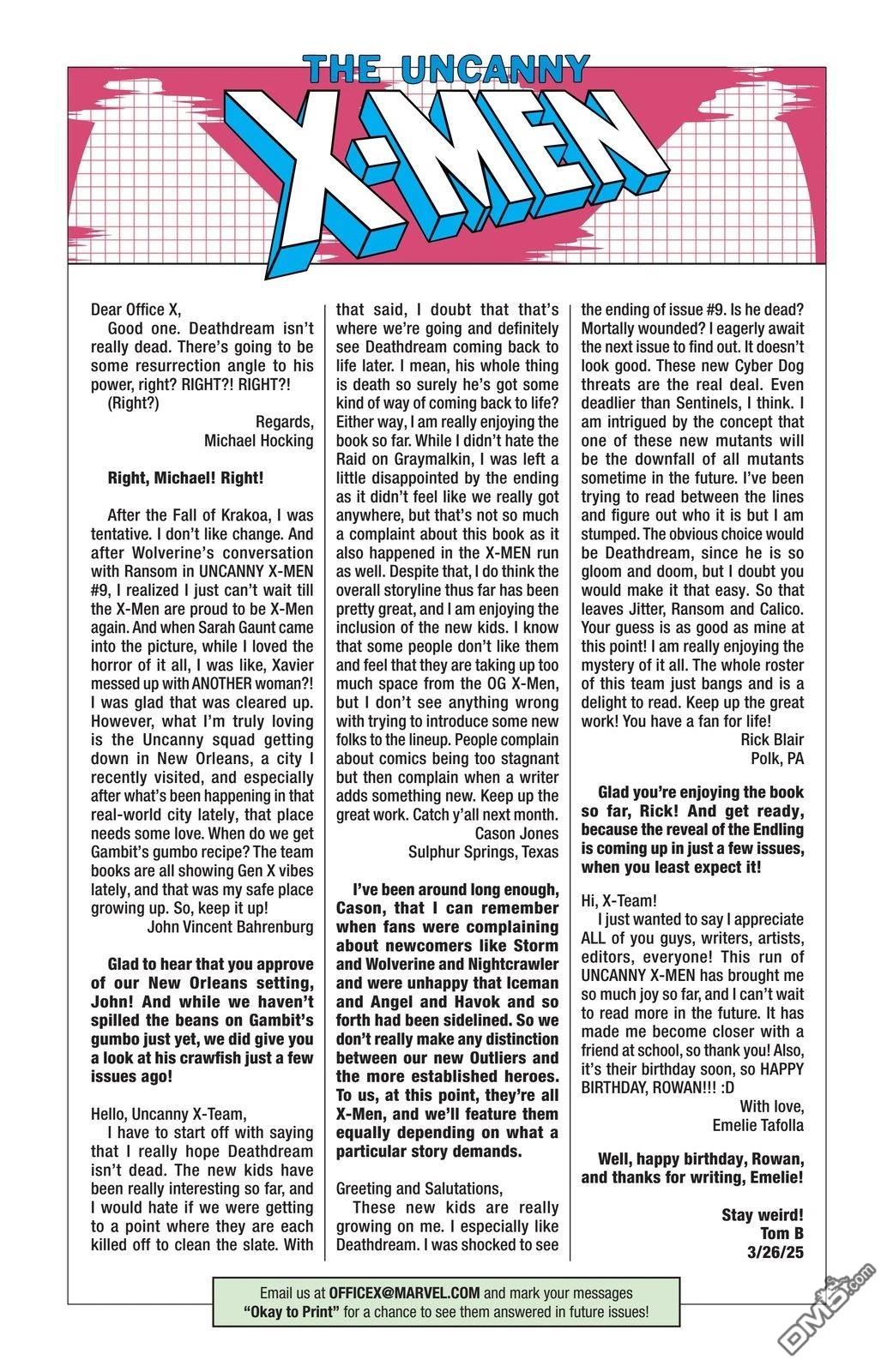 THE UNCANNY X-MEN

Dear Office X,

Good one. Deathdream isn't really dead. There's going to be some resurrection angle to his power, right? RIGHT?! RIGHT?!

(Right?)

Regards,
Michael Hocking

Right, Michael! Right!

After the Fall of Krakoa, I was tentative. I don't like change. And after Wolverine's conversation with Ransom in UNCANNY X-MEN #9, I realized I just can't wait till the X-Men are proud to be X-Men again. And when Sarah Gaunt came into the picture, while I loved the horror of it all, I was like, Xavier messed up with ANOTHER woman?! I was glad that was cleared up. However, what I'm truly loving is the Uncanny squad getting down in New Orleans, a city I recently visited, and especially after what's been happening in that real-world city lately, that place needs some love. When do we get Gambit's gumbo recipe? The team books are all showing Gen X vibes lately, and that was my safe place growing up. So, keep it up!

John Vincent Bahrenburg

Glad to hear that you approve of our New Orleans setting, John! And while we haven't spilled the beans on Gambit's gumbo just yet, we did give you a look at his crawfish just a few issues ago!

Hello, Uncanny X-Team,

I have to start off with saying that I really hope Deathdream isn't dead. The new kids have been really interesting so far, and I would hate if we were getting to a point where they are each killed off to clean the slate. With that said, I doubt that that's where we're going and definitely see Deathdream coming back to life later. I mean, his whole thing is death so surely he's got some kind of way of coming back to life? Either way, I am really enjoying the book so far. While I didn't hate the Raid on Graymalkin, I was left a little disappointed by the ending as it didn't feel like we really got anywhere, but that's not so much a complaint about this book as it also happened in the X-MEN run as well. Despite that, I do think the overall storyline thus far has been pretty great, and I am enjoying the inclusion of the new kids. I know that some people don't like them and feel that they are taking up too much space from the OG X-Men, but I don't see anything wrong with trying to introduce some new folks to the lineup. People complain about comics being too stagnant but then complain when a writer adds something new. Keep up the great work. Catch y'all next month.

Cason Jones
Sulphur Springs, Texas

I've been around long enough, Cason, that I can remember when fans were complaining about newcomers like Storm and Wolverine and Nightcrawler and were unhappy that Iceman and Angel and Havok and so forth had been sidelined. So we don't really make any distinction between our new Outliers and the more established heroes. To us, at this point, they're all X-Men, and we'll feature them equally depending on what a particular story demands.

Greeting and Salutations,

These new kids are really growing on me. I especially like Deathdream. I was shocked to see the ending of issue #9. Is he dead? Mortally wounded? I eagerly await the next issue to find out. It doesn't look good. These new Cyber Dog threats are the real deal. Even deadlier than Sentinels, I think. I am intrigued by the concept that one of these new mutants will be the downfall of all mutants sometime in the future. I've been trying to read between the lines and figure out who it is but I am stumped. The obvious choice would be Deathdream, since he is so gloom and doom, but I doubt you would make it that easy. So that leaves Jitter, Ransom and Calico. Your guess is as good as mine at this point! I am really enjoying the mystery of it all. The whole roster of this team just bangs and is a delight to read. Keep up the great work! You have a fan for life!

Rick Blair
Polk, PA

Glad you're enjoying the book so far, Rick! And get ready, because the reveal of the Endling is coming up in just a few issues, when you least expect it!

Hi, X-Team!

I just wanted to say I appreciate ALL of you guys, writers, artists, editors, everyone! This run of UNCANNY X-MEN has brought me so much joy so far, and I can't wait to read more in the future. It has made me become closer with a friend at school, so thank you! Also, it's their birthday soon, so HAPPY BIRTHDAY, ROWAN!!! :D

With love,
Emelie Tafolla

Well, happy birthday, Rowan, and thanks for writing, Emelie!

Stay weird!
Tom B
3/26/25

Email us at OFFICEX@MARVEL.COM and mark your messages "Okay to Print" for a chance to see them answered in future issues!

DM5.com